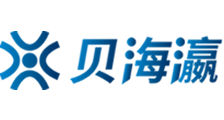 贝海瀛